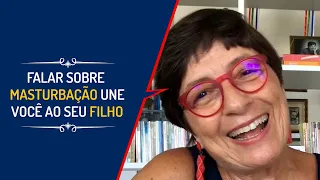 FALAR SOBRE MASTURBAÇÃO UNE VOCÊ AO SEU FILHO